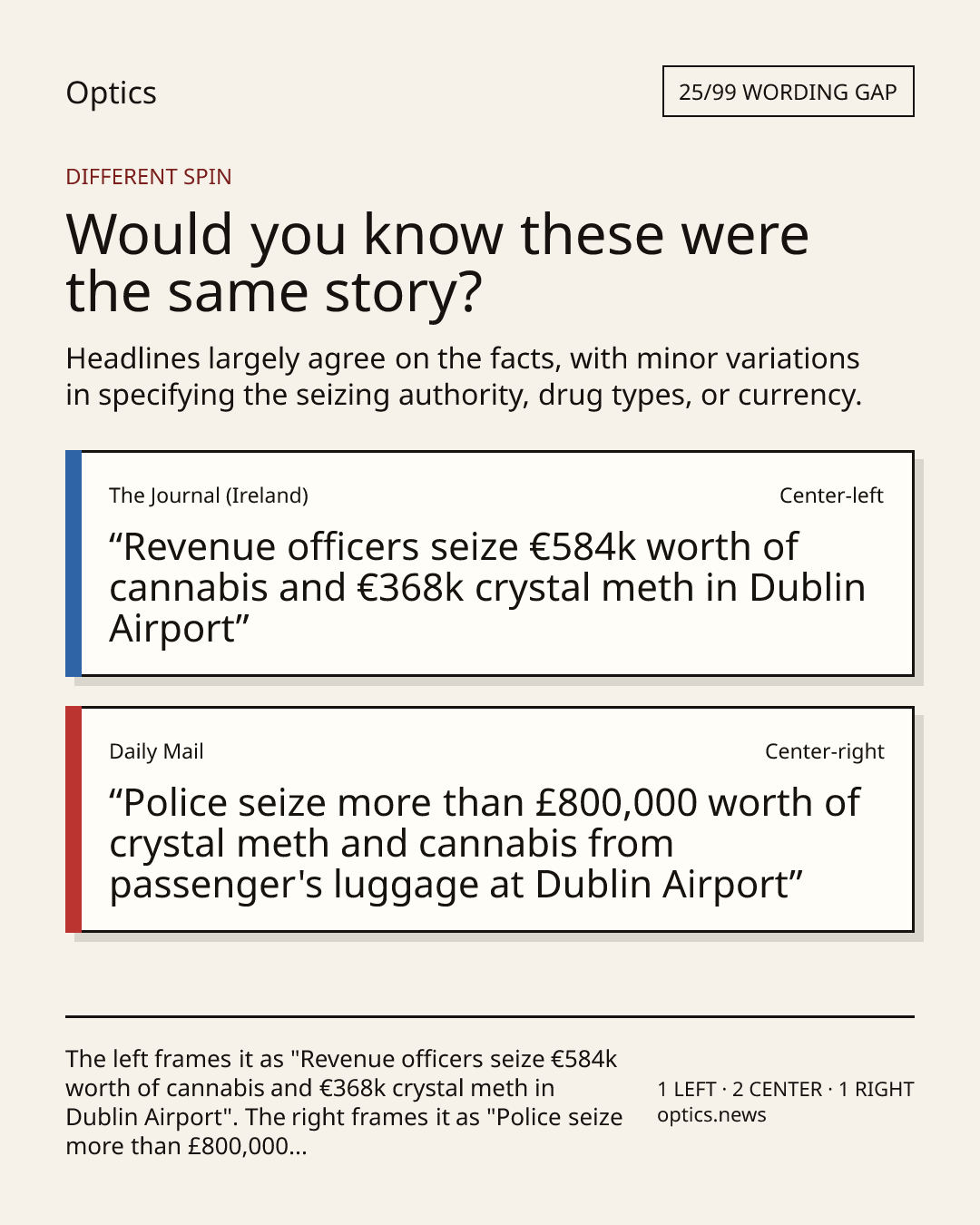 Optics

25/99 WORDING GAP

DIFFERENT SPIN

Would you know these were the same story?

Headlines largely agree on the facts, with minor variations in specifying the seizing authority, drug types, or currency.

The Journal (Ireland)

Center-left

"Revenue officers seize €584k worth of cannabis and €368k crystal meth in Dublin Airport"

Daily Mail

Center-right

"Police seize more than £800,000 worth of crystal meth and cannabis from passenger's luggage at Dublin Airport"

The left frames it as "Revenue officers seize €584k worth of cannabis and €368k crystal meth in Dublin Airport". The right frames it as "Police seize more than £800,000...

1 LEFT · 2 CENTER · 1 RIGHT
optics.news